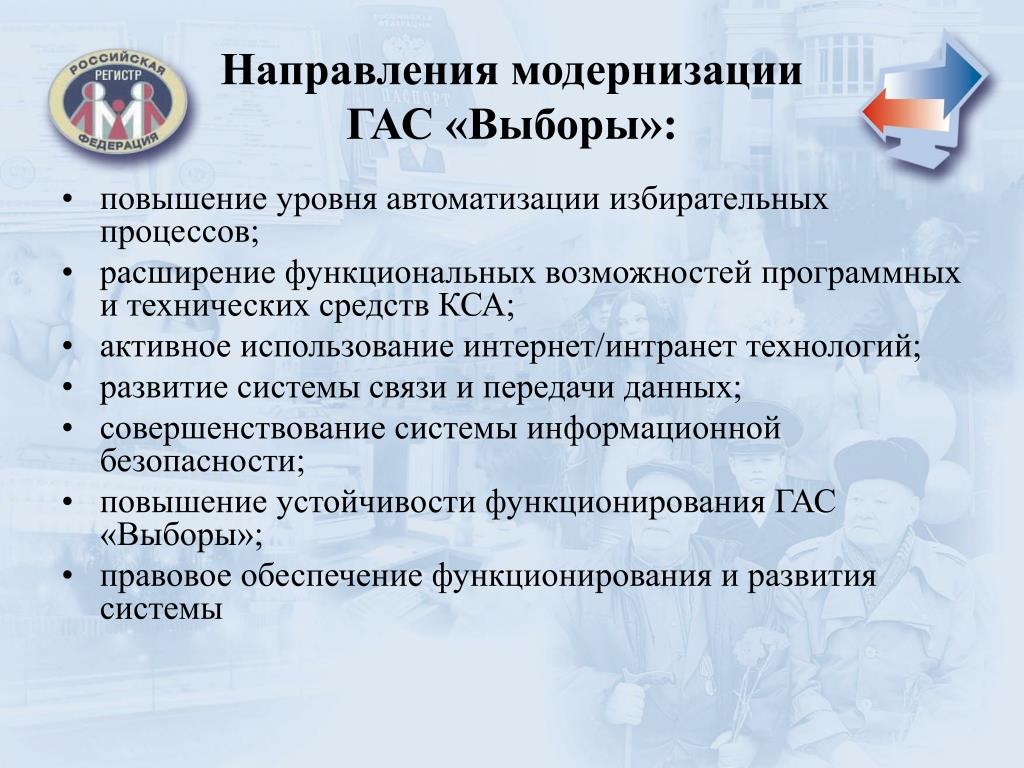 РОССИЙСКАЯ
РЕГИСТР
ФЕДЕРАЦИЯ

Направления модернизации ГАС «Выборы»:

• повышение уровня автоматизации избирательных процессов;
• расширение функциональных возможностей программных и технических средств КСА;
• активное использование интернет/интранет технологий;
• развитие системы связи и передачи данных;
• совершенствование системы информационной безопасности;
• повышение устойчивости функционирования ГАС «Выборы»;
• правовое обеспечение функционирования и развития системы